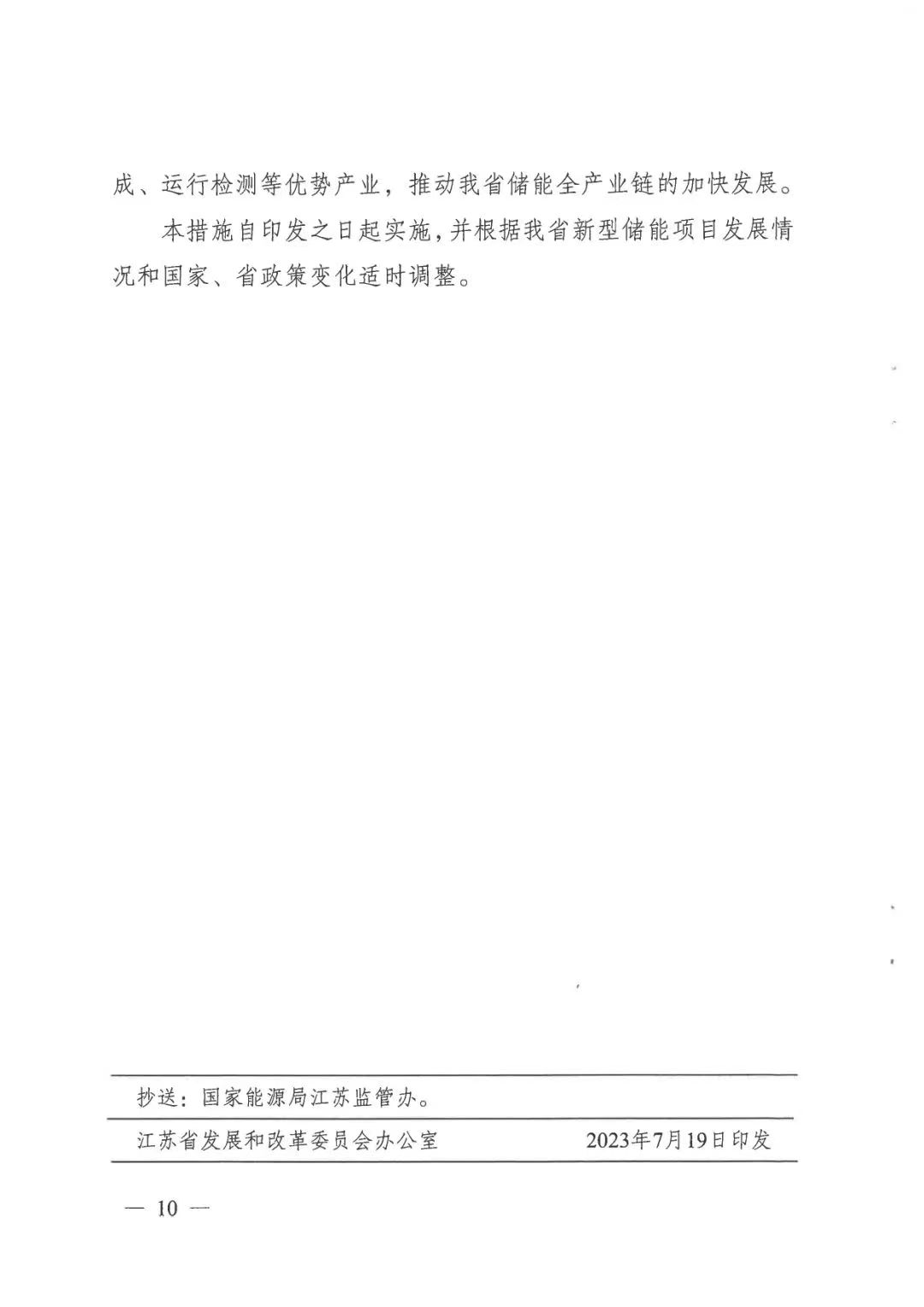 成、运行检测等优势产业，推动我省储能全产业链的加快发展。

本措施自印发之日起实施，并根据我省新型储能项目发展情况和国家、省政策变化适时调整。

抄送：国家能源局江苏监管办。

江苏省发展和改革委员会办公室 2023年7月19日印发

— 10 —